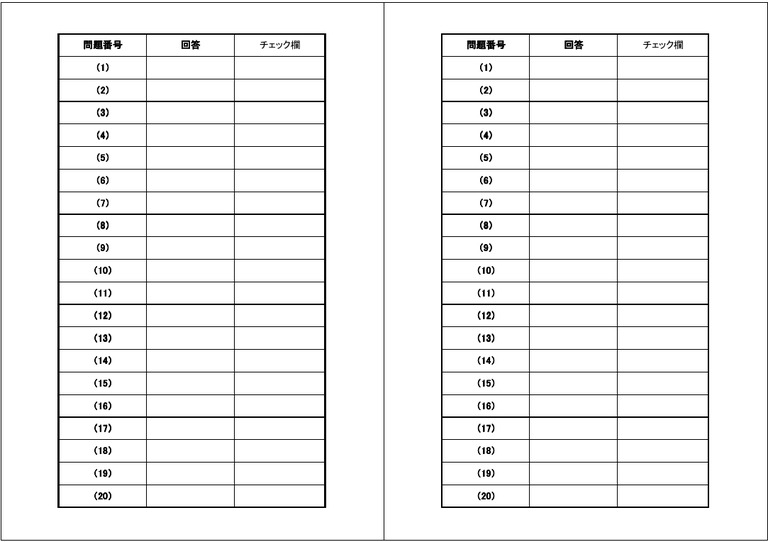 | 問題番号 | 回答 | チェック欄 |
|---|---|---|
| (1) | | |
| (2) | | |
| (3) | | |
| (4) | | |
| (5) | | |
| (6) | | |
| (7) | | |
| (8) | | |
| (9) | | |
| (10) | | |
| (11) | | |
| (12) | | |
| (13) | | |
| (14) | | |
| (15) | | |
| (16) | | |
| (17) | | |
| (18) | | |
| (19) | | |
| (20) | | |

| 問題番号 | 回答 | チェック欄 |
|---|---|---|
| (1) | | |
| (2) | | |
| (3) | | |
| (4) | | |
| (5) | | |
| (6) | | |
| (7) | | |
| (8) | | |
| (9) | | |
| (10) | | |
| (11) | | |
| (12) | | |
| (13) | | |
| (14) | | |
| (15) | | |
| (16) | | |
| (17) | | |
| (18) | | |
| (19) | | |
| (20) | | |